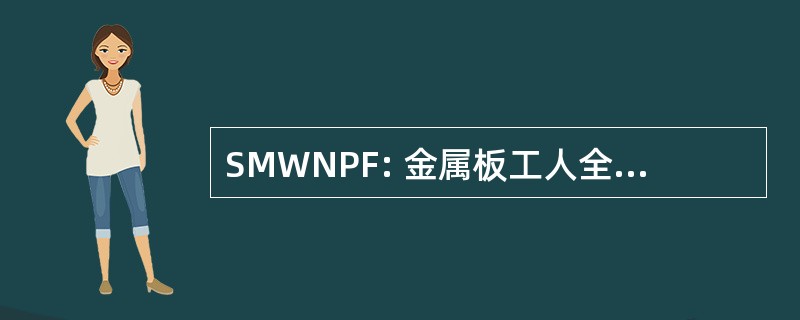 SMWNPF: 金属板工人全...